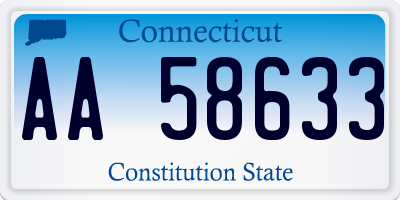 Connecticut

AA 58633

Constitution State